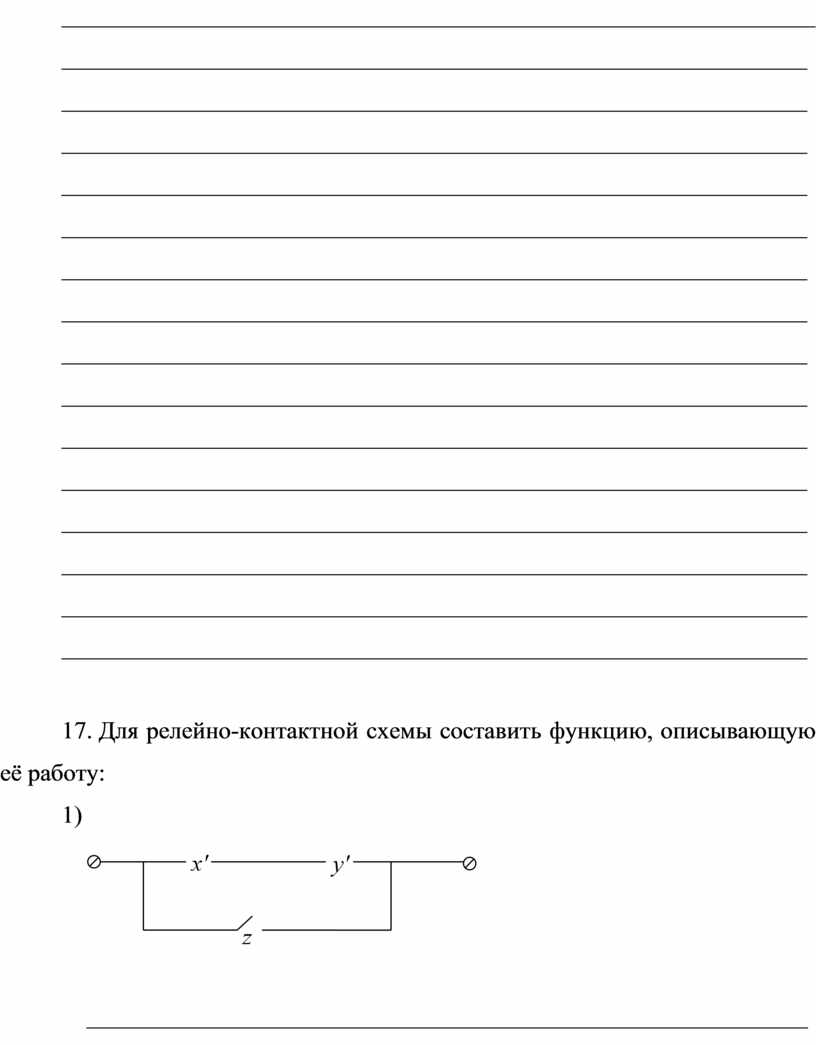 17. Для релейно-контактной схемы составить функцию, описывающую её работу:

1)

$x'$ $y'$

$z$